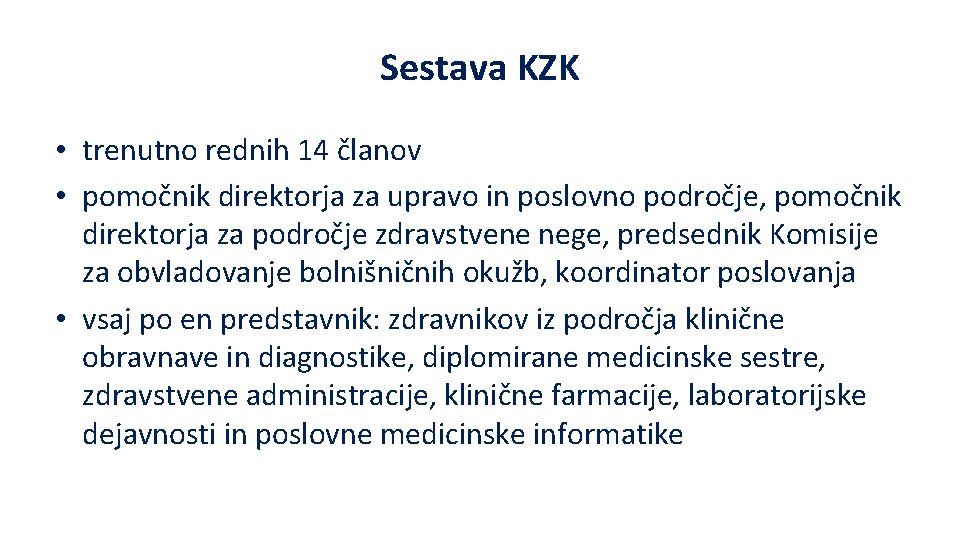 Sestava KZK

• trenutno rednih 14 članov
• pomočnik direktorja za upravo in poslovno področje, pomočnik direktorja za področje zdravstvene nege, predsednik Komisije za obvladovanje bolnišničnih okužb, koordinator poslovanja
• vsaj po en predstavnik: zdravnikov iz področja klinične obravnave in diagnostike, diplomirane medicinske sestre, zdravstvene administracije, klinične farmacije, laboratorijske dejavnosti in poslovne medicinske informatike